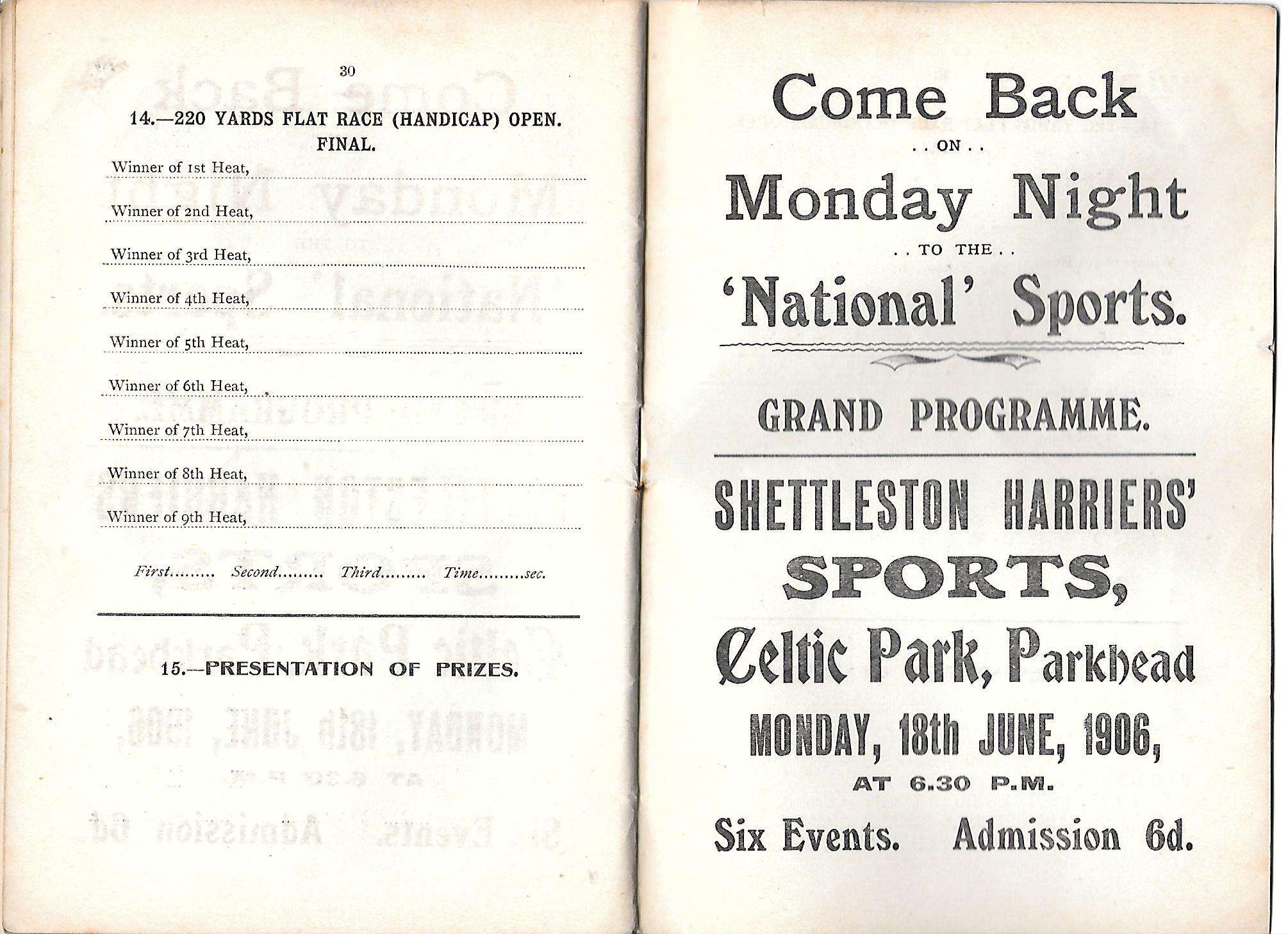 30

14.—220 YARDS FLAT RACE (HANDICAP) OPEN.
FINAL.

Winner of 1st Heat,

Winner of 2nd Heat,

Winner of 3rd Heat,

Winner of 4th Heat,

Winner of 5th Heat,

Winner of 6th Heat,

Winner of 7th Heat,

Winner of 8th Heat,

Winner of 9th Heat,

First......... Second......... Third......... Time.........sec.

15.—PRESENTATION OF PRIZES.

Come Back
. . ON . .
Monday Night
. . TO THE . .
'National' Sports.

GRAND PROGRAMME.

SHETTLESTON HARRIERS'
SPORTS,
Celtic Park, Parkhead
MONDAY, 18th JUNE, 1906,
AT 6.30 P.M.
Six Events. Admission 6d.